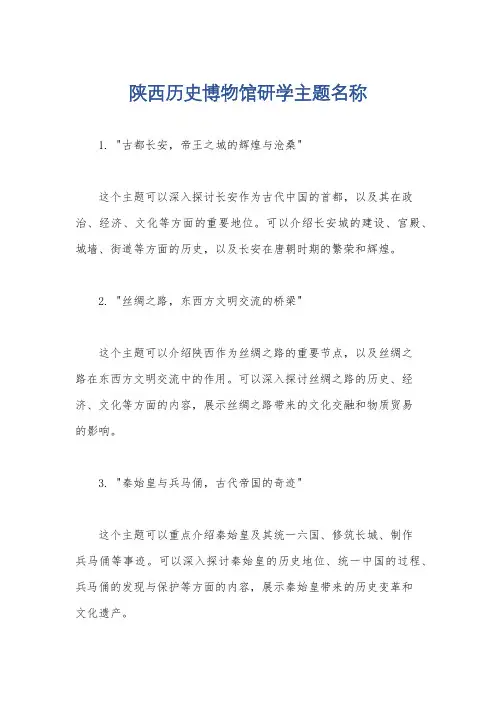 陕西历史博物馆研学主题名称

1. "古都长安，帝王之城的辉煌与沧桑"

这个主题可以深入探讨长安作为古代中国的首都，以及其在政治、经济、文化等方面的重要地位。可以介绍长安城的建设、宫殿、城墙、街道等方面的历史，以及长安在唐朝时期的繁荣和辉煌。

2. "丝绸之路，东西方文明交流的桥梁"

这个主题可以介绍陕西作为丝绸之路的重要节点，以及丝绸之路在东西方文明交流中的作用。可以深入探讨丝绸之路的历史、经济、文化等方面的内容，展示丝绸之路带来的文化交融和物质贸易的影响。

3. "秦始皇与兵马俑，古代帝国的奇迹"

这个主题可以重点介绍秦始皇及其统一六国、修筑长城、制作兵马俑等事迹。可以深入探讨秦始皇的历史地位、统一中国的过程、兵马俑的发现与保护等方面的内容，展示秦始皇带来的历史变革和文化遗产。